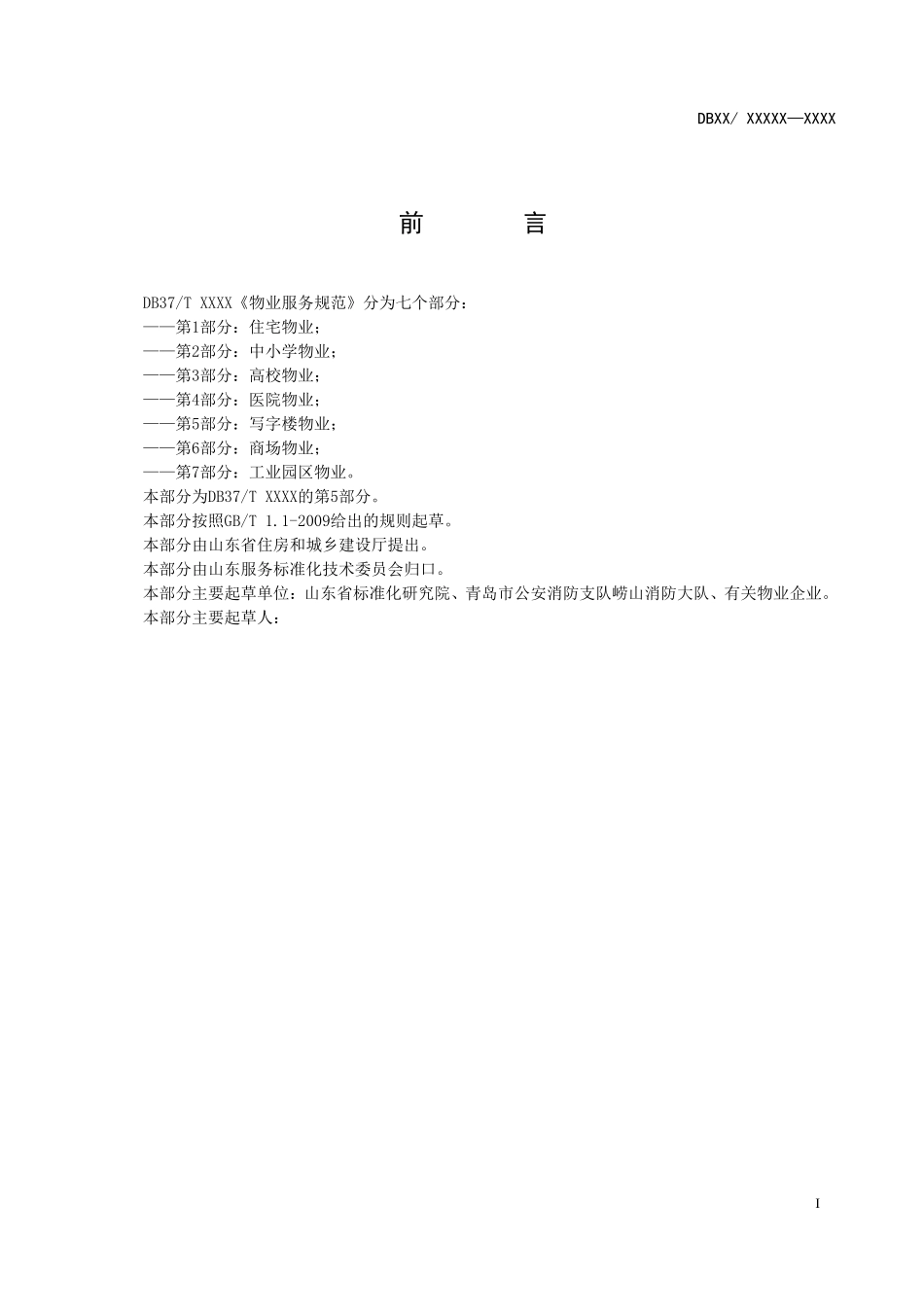 DBXX/ XXXXX—XXXX

前　　言

DB37/T XXXX《物业服务规范》分为七个部分：
——第1部分：住宅物业；
——第2部分：中小学物业；
——第3部分：高校物业；
——第4部分：医院物业；
——第5部分：写字楼物业；
——第6部分：商场物业；
——第7部分：工业园区物业。
本部分为DB37/T XXXX的第5部分。
本部分按照GB/T 1.1-2009给出的规则起草。
本部分由山东省住房和城乡建设厅提出。
本部分由山东服务标准化技术委员会归口。
本部分主要起草单位：山东省标准化研究院、青岛市公安消防支队崂山消防大队、有关物业企业。
本部分主要起草人：

I